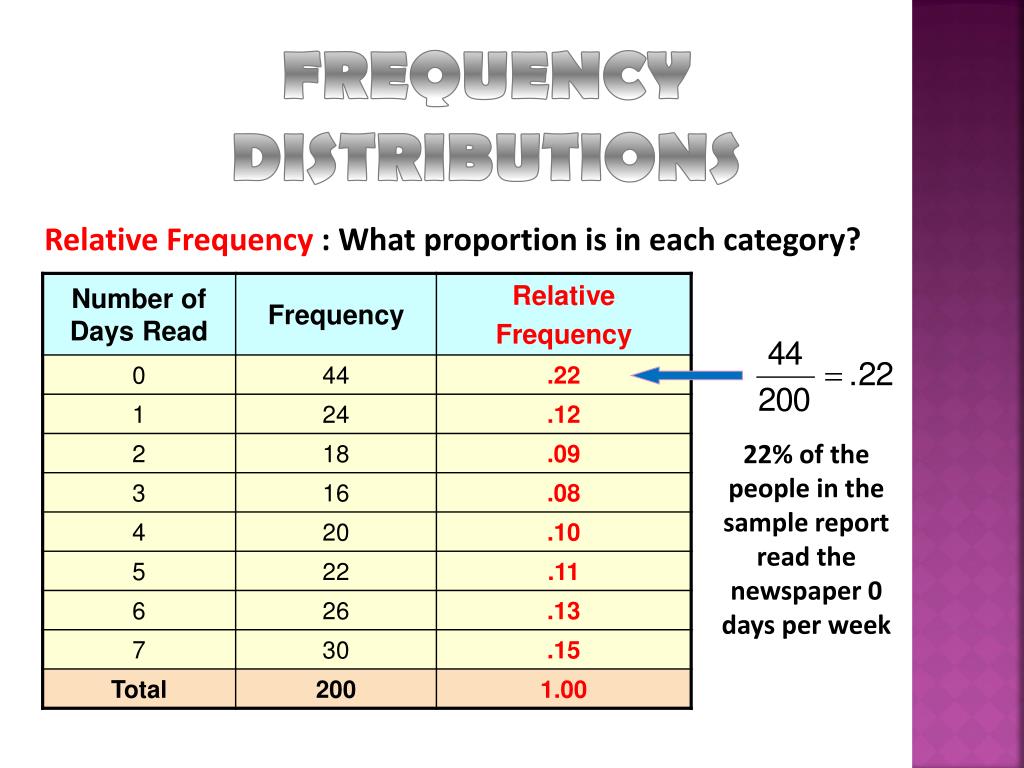 FREQUENCY DISTRIBUTIONS

Relative Frequency : What proportion is in each category?

| Number of Days Read | Frequency | Relative Frequency |
|---|---|---|
| 0 | 44 | .22 |
| 1 | 24 | .12 |
| 2 | 18 | .09 |
| 3 | 16 | .08 |
| 4 | 20 | .10 |
| 5 | 22 | .11 |
| 6 | 26 | .13 |
| 7 | 30 | .15 |
| Total | 200 | 1.00 |

$\frac{44}{200} = .22$

22% of the people in the sample report read the newspaper 0 days per week